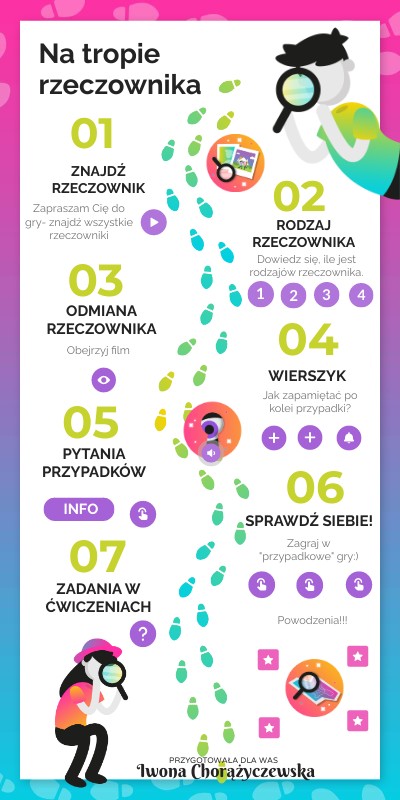 Na tropie rzeczownika

01

ZNAJDŹ RZECZOWNIK

Zapraszam Cię do gry- znajdź wszystkie rzeczowniki

02

RODZAJ RZECZOWNIKA

Dowiedz się, ile jest rodzajów rzeczownika.

1 2 3 4

03

ODMIANA RZECZOWNIKA

Obejrzyj film

04

WIERSZYK

Jak zapamiętać po kolei przypadki?

05

PYTANIA PRZYPADKÓW

INFO

06

SPRAWDŹ SIEBIE!

Zagraj w "przypadkowe" gry:)

07

ZADANIA W ĆWICZENIACH

?

Powodzenia!!!

PRZYGOTOWAŁA DLA WAS
Iwona Chorążyczewska